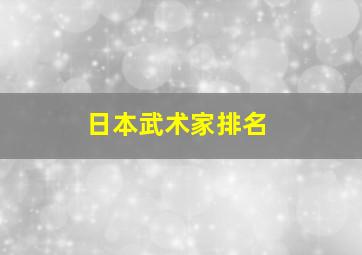 日本武术家排名